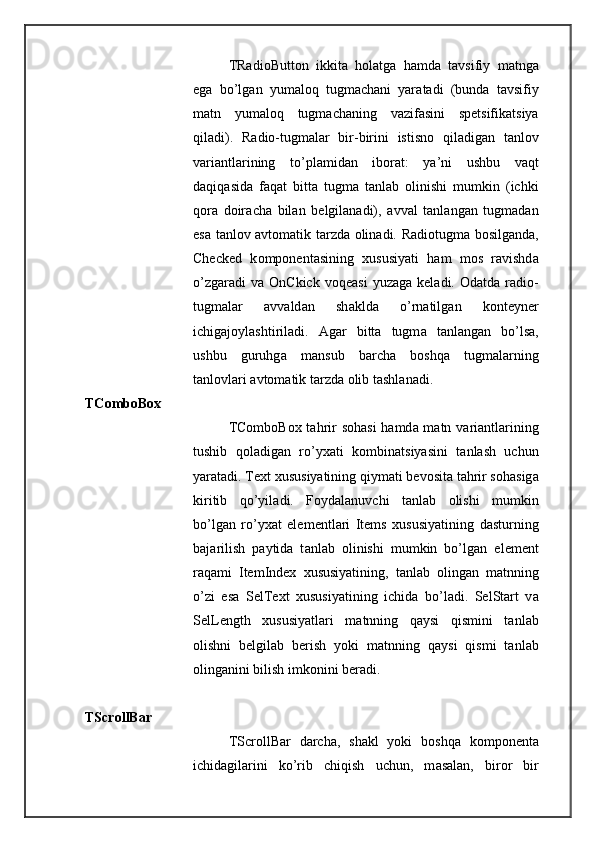 TRadioButton ikkita holatga hamda tavsifiy matnga ega bo’lgan yumaloq tugmachani yaratadi (bunda tavsifiy matn yumaloq tugmachaning vazifasini spetsifikatsiya qiladi). Radio-tugmalar bir-birini istisno qiladigan tanlov variantlarining to’plamidan iborat: ya’ni ushbu vaqt daqiqasida faqat bitta tugma tanlab olinishi mumkin (ichki qora doiracha bilan belgilanadi), avval tanlangan tugmadan esa tanlov avtomatik tarzda olinadi. Radiotugma bosilganda, Checked komponentasining xususiyati ham mos ravishda o’zgaradi va OnCkick voqeasi yuzaga keladi. Odatda radio-tugmalar avvaldan shaklda o’rnatilgan konteyner ichigajoylashtiriladi. Agar bitta tugma tanlangan bo’lsa, ushbu guruhga mansub barcha boshqa tugmalarning tanlovlari avtomatik tarzda olib tashlanadi.

TComboBox

TComboBox tahrir sohasi hamda matn variantlarining tushib qoladigan ro’yxati kombinatsiyasini tanlash uchun yaratadi. Text xususiyatining qiymati bevosita tahrir sohasiga kiritib qo’yiladi. Foydalanuvchi tanlab olishi mumkin bo’lgan ro’yxat elementlari Items xususiyatining dasturning bajarilish paytida tanlab olinishi mumkin bo’lgan element raqami ItemIndex xususiyatining, tanlab olingan matnning o’zi esa SelText xususiyatining ichida bo’ladi. SelStart va SelLength xususiyatlari matnning qaysi qismini tanlab olishni belgilab berish yoki matnning qaysi qismi tanlab olinganini bilish imkonini beradi.

TScrollBar

TScrollBar darcha, shakl yoki boshqa komponenta ichidagilarini ko’rib chiqish uchun, masalan, biror bir